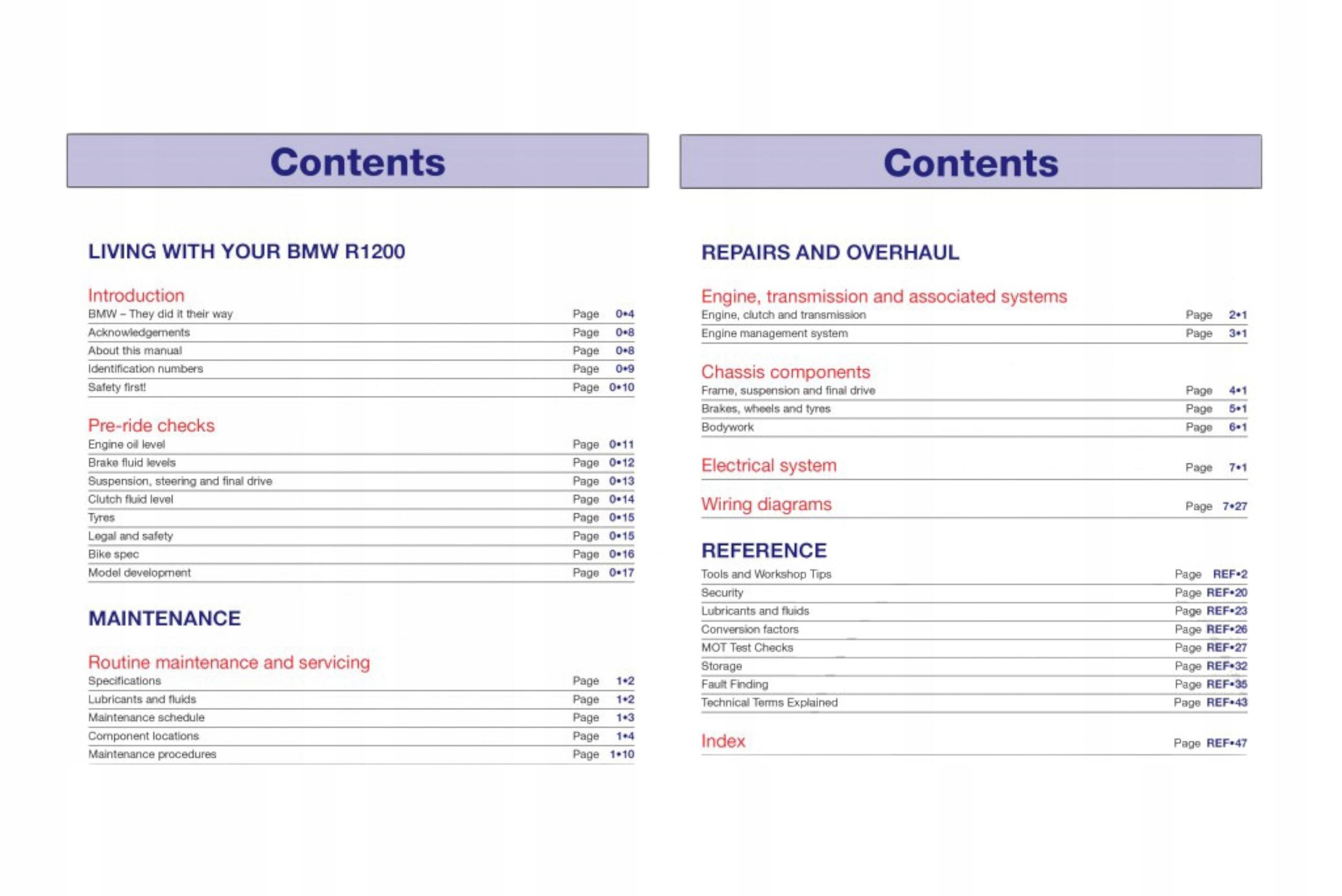 Contents

LIVING WITH YOUR BMW R1200

Introduction
BMW – They did it their way Page 0•4
Acknowledgements Page 0•8
About this manual Page 0•8
Identification numbers Page 0•9
Safety first! Page 0•10

Pre-ride checks
Engine oil level Page 0•11
Brake fluid levels Page 0•12
Suspension, steering and final drive Page 0•13
Clutch fluid level Page 0•14
Tyres Page 0•15
Legal and safety Page 0•15
Bike spec Page 0•16
Model development Page 0•17

MAINTENANCE

Routine maintenance and servicing
Specifications Page 1•2
Lubricants and fluids Page 1•2
Maintenance schedule Page 1•3
Component locations Page 1•4
Maintenance procedures Page 1•10

Contents

REPAIRS AND OVERHAUL

Engine, transmission and associated systems
Engine, clutch and transmission Page 2•1
Engine management system Page 3•1

Chassis components
Frame, suspension and final drive Page 4•1
Brakes, wheels and tyres Page 5•1
Bodywork Page 6•1

Electrical system Page 7•1

Wiring diagrams Page 7•27

REFERENCE
Tools and Workshop Tips Page REF•2
Security Page REF•20
Lubricants and fluids Page REF•23
Conversion factors Page REF•26
MOT Test Checks Page REF•27
Storage Page REF•32
Fault Finding Page REF•35
Technical Terms Explained Page REF•43

Index Page REF•47